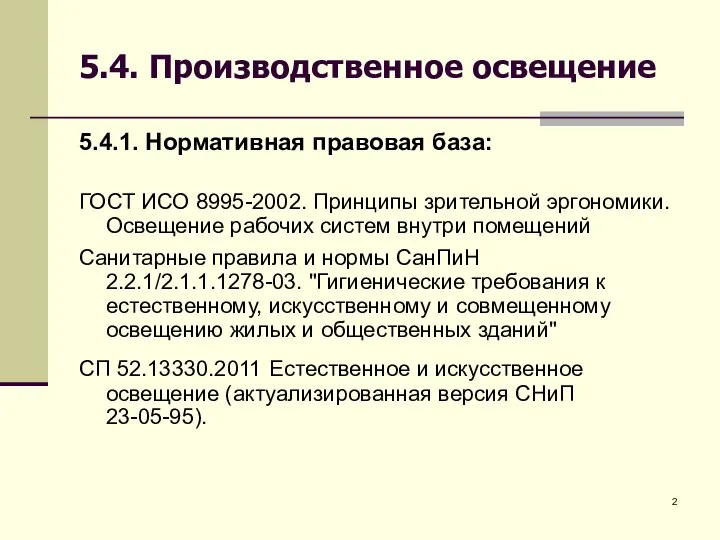 5.4. Производственное освещение

5.4.1. Нормативная правовая база:

ГОСТ ИСО 8995-2002. Принципы зрительной эргономики. Освещение рабочих систем внутри помещений

Санитарные правила и нормы СанПиН 2.2.1/2.1.1.1278-03. "Гигиенические требования к естественному, искусственному и совмещенному освещению жилых и общественных зданий"

СП 52.13330.2011 Естественное и искусственное освещение (актуализированная версия СНиП 23-05-95).

2